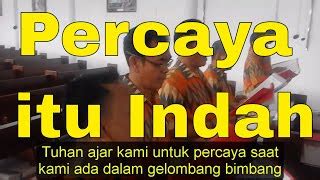 Percaya itu Indah

Tuhan ajar kami untuk percaya saat kami ada dalam gelombang bimbang